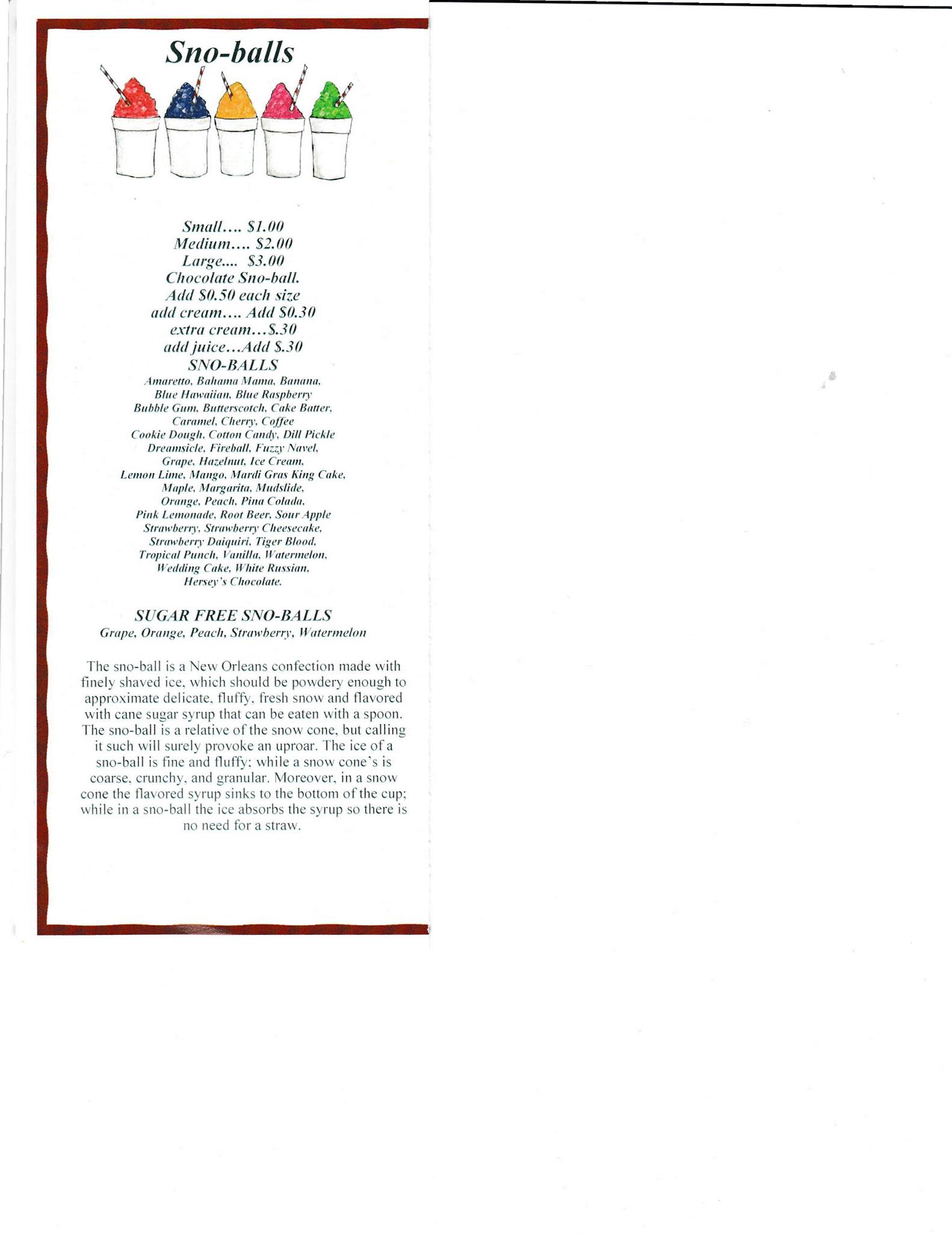 Sno-balls

Small.... \$1.00
Medium.... \$2.00
Large.... \$3.00
Chocolate Sno-ball.
Add \$0.50 each size
add cream.... Add \$0.30
extra cream...\$.30
add juice...Add \$.30
SNO-BALLS
Amaretto, Bahama Mama, Banana, Blue Hawaiian, Blue Raspberry Bubble Gum, Butterscotch, Cake Batter, Caramel, Cherry, Coffee Cookie Dough, Cotton Candy, Dill Pickle Dreamsicle, Fireball, Fuzzy Navel, Grape, Hazelnut, Ice Cream, Lemon Lime, Mango, Mardi Gras King Cake, Maple, Margarita, Mudslide, Orange, Peach, Pina Colada, Pink Lemonade, Root Beer, Sour Apple Strawberry, Strawberry Cheesecake, Strawberry Daiquiri, Tiger Blood, Tropical Punch, Vanilla, Watermelon, Wedding Cake, White Russian, Hersey's Chocolate.

SUGAR FREE SNO-BALLS
Grape, Orange, Peach, Strawberry, Watermelon

The sno-ball is a New Orleans confection made with finely shaved ice, which should be powdery enough to approximate delicate, fluffy, fresh snow and flavored with cane sugar syrup that can be eaten with a spoon. The sno-ball is a relative of the snow cone, but calling it such will surely provoke an uproar. The ice of a sno-ball is fine and fluffy; while a snow cone's is coarse, crunchy, and granular. Moreover, in a snow cone the flavored syrup sinks to the bottom of the cup; while in a sno-ball the ice absorbs the syrup so there is no need for a straw.